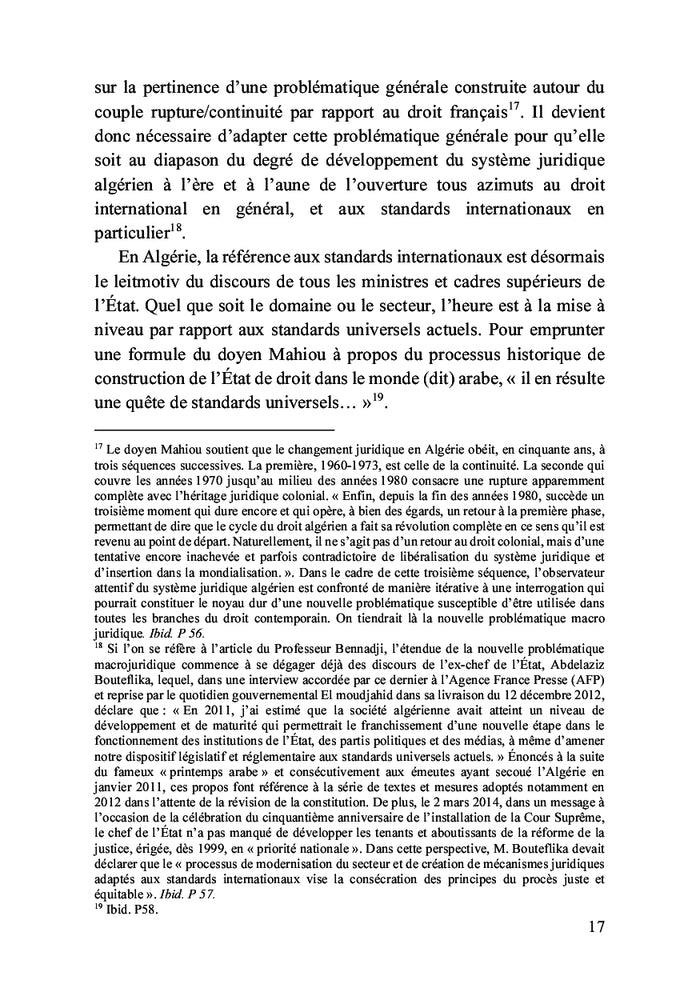 sur la pertinence d'une problématique générale construite autour du couple rupture/continuité par rapport au droit français$^{17}$. Il devient donc nécessaire d'adapter cette problématique générale pour qu'elle soit au diapason du degré de développement du système juridique algérien à l'ère et à l'aune de l'ouverture tous azimuts au droit international en général, et aux standards internationaux en particulier$^{18}$.

En Algérie, la référence aux standards internationaux est désormais le leitmotiv du discours de tous les ministres et cadres supérieurs de l'État. Quel que soit le domaine ou le secteur, l'heure est à la mise à niveau par rapport aux standards universels actuels. Pour emprunter une formule du doyen Mahiou à propos du processus historique de construction de l'État de droit dans le monde (dit) arabe, « il en résulte une quête de standards universels… »$^{19}$.

$^{17}$ Le doyen Mahiou soutient que le changement juridique en Algérie obéit, en cinquante ans, à trois séquences successives. La première, 1960-1973, est celle de la continuité. La seconde qui couvre les années 1970 jusqu'au milieu des années 1980 consacre une rupture apparemment complète avec l'héritage juridique colonial. « Enfin, depuis la fin des années 1980, succède un troisième moment qui dure encore et qui opère, à bien des égards, un retour à la première phase, permettant de dire que le cycle du droit algérien a fait sa révolution complète en ce sens qu'il est revenu au point de départ. Naturellement, il ne s'agit pas d'un retour au droit colonial, mais d'une tentative encore inachevée et parfois contradictoire de libéralisation du système juridique et d'insertion dans la mondialisation. ». Dans le cadre de cette troisième séquence, l'observateur attentif du système juridique algérien est confronté de manière itérative à une interrogation qui pourrait constituer le noyau dur d'une nouvelle problématique susceptible d'être utilisée dans toutes les branches du droit contemporain. On tiendrait là la nouvelle problématique macro juridique. Ibid. P 56.
$^{18}$ Si l'on se réfère à l'article du Professeur Bennadji, l'étendue de la nouvelle problématique macrojuridique commence à se dégager déjà des discours de l'ex-chef de l'État, Abdelaziz Bouteflika, lequel, dans une interview accordée par ce dernier à l'Agence France Presse (AFP) et reprise par le quotidien gouvernemental El moudjahid dans sa livraison du 12 décembre 2012, déclare que : « En 2011, j'ai estimé que la société algérienne avait atteint un niveau de développement et de maturité qui permettrait le franchissement d'une nouvelle étape dans le fonctionnement des institutions de l'État, des partis politiques et des médias, à même d'amener notre dispositif législatif et réglementaire aux standards universels actuels. » Énoncés à la suite du fameux « printemps arabe » et consécutivement aux émeutes ayant secoué l'Algérie en janvier 2011, ces propos font référence à la série de textes et mesures adoptés notamment en 2012 dans l'attente de la révision de la constitution. De plus, le 2 mars 2014, dans un message à l'occasion de la célébration du cinquantième anniversaire de l'installation de la Cour Suprême, le chef de l'État n'a pas manqué de développer les tenants et aboutissants de la réforme de la justice, érigée, dès 1999, en « priorité nationale ». Dans cette perspective, M. Bouteflika devait déclarer que le « processus de modernisation du secteur et de création de mécanismes juridiques adaptés aux standards internationaux vise la consécration des principes du procès juste et équitable ». Ibid. P 57.
$^{19}$ Ibid. P58.

17